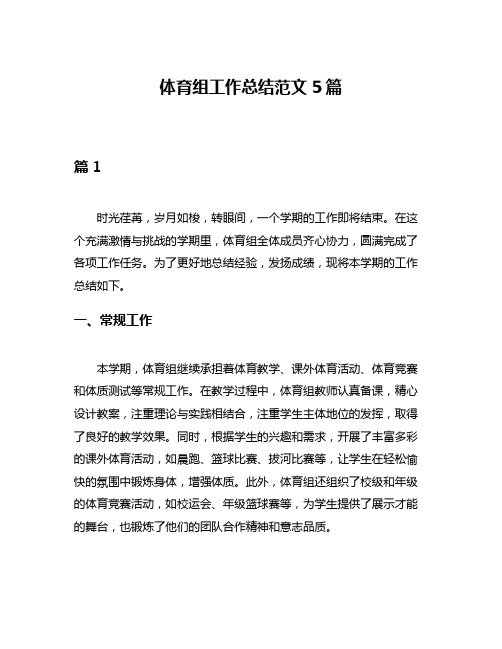 体育组工作总结范文 5 篇

篇 1

时光荏苒，岁月如梭，转眼间，一个学期的工作即将结束。在这个充满激情与挑战的学期里，体育组全体成员齐心协力，圆满完成了各项工作任务。为了更好地总结经验，发扬成绩，现将本学期的工作总结如下。

一、常规工作

本学期，体育组继续承担着体育教学、课外体育活动、体育竞赛和体质测试等常规工作。在教学过程中，体育组教师认真备课，精心设计教案，注重理论与实践相结合，注重学生主体地位的发挥，取得了良好的教学效果。同时，根据学生的兴趣和需求，开展了丰富多彩的课外体育活动，如晨跑、篮球比赛、拔河比赛等，让学生在轻松愉快的氛围中锻炼身体，增强体质。此外，体育组还组织了校级和年级的体育竞赛活动，如校运会、年级篮球赛等，为学生提供了展示才能的舞台，也锻炼了他们的团队合作精神和意志品质。